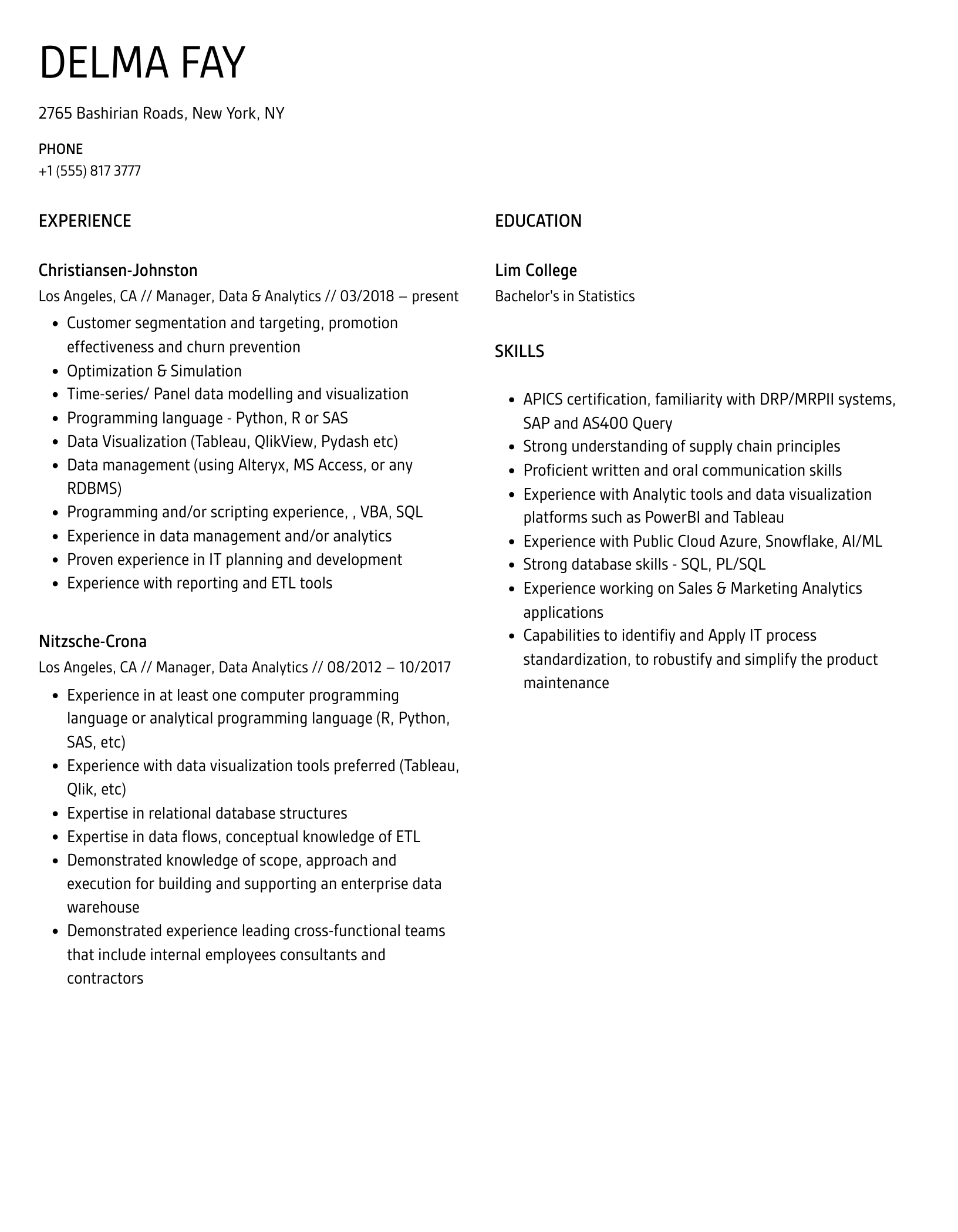 DELMA FAY

2765 Bashirian Roads, New York, NY

PHONE
+1 (555) 817 3777

EXPERIENCE

Christiansen-Johnston
Los Angeles, CA // Manager, Data & Analytics // 03/2018 – present

- Customer segmentation and targeting, promotion effectiveness and churn prevention
- Optimization & Simulation
- Time-series/ Panel data modelling and visualization
- Programming language - Python, R or SAS
- Data Visualization (Tableau, QlikView, Pydash etc)
- Data management (using Alteryx, MS Access, or any RDBMS)
- Programming and/or scripting experience, , VBA, SQL
- Experience in data management and/or analytics
- Proven experience in IT planning and development
- Experience with reporting and ETL tools

Nitzsche-Crona
Los Angeles, CA // Manager, Data Analytics // 08/2012 – 10/2017

- Experience in at least one computer programming language or analytical programming language (R, Python, SAS, etc)
- Experience with data visualization tools preferred (Tableau, Qlik, etc)
- Expertise in relational database structures
- Expertise in data flows, conceptual knowledge of ETL
- Demonstrated knowledge of scope, approach and execution for building and supporting an enterprise data warehouse
- Demonstrated experience leading cross-functional teams that include internal employees consultants and contractors

EDUCATION

Lim College
Bachelor's in Statistics

SKILLS

- APICS certification, familiarity with DRP/MRPII systems, SAP and AS400 Query
- Strong understanding of supply chain principles
- Proficient written and oral communication skills
- Experience with Analytic tools and data visualization platforms such as PowerBI and Tableau
- Experience with Public Cloud Azure, Snowflake, AI/ML
- Strong database skills - SQL, PL/SQL
- Experience working on Sales & Marketing Analytics applications
- Capabilities to identifiy and Apply IT process standardization, to robustify and simplify the product maintenance